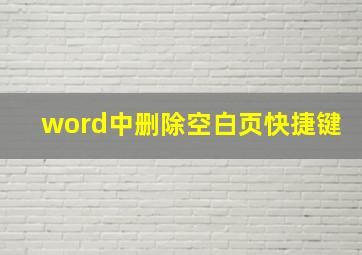 word中删除空白页快捷键